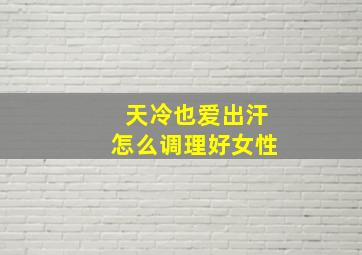 天冷也爱出汗
怎么调理好女性